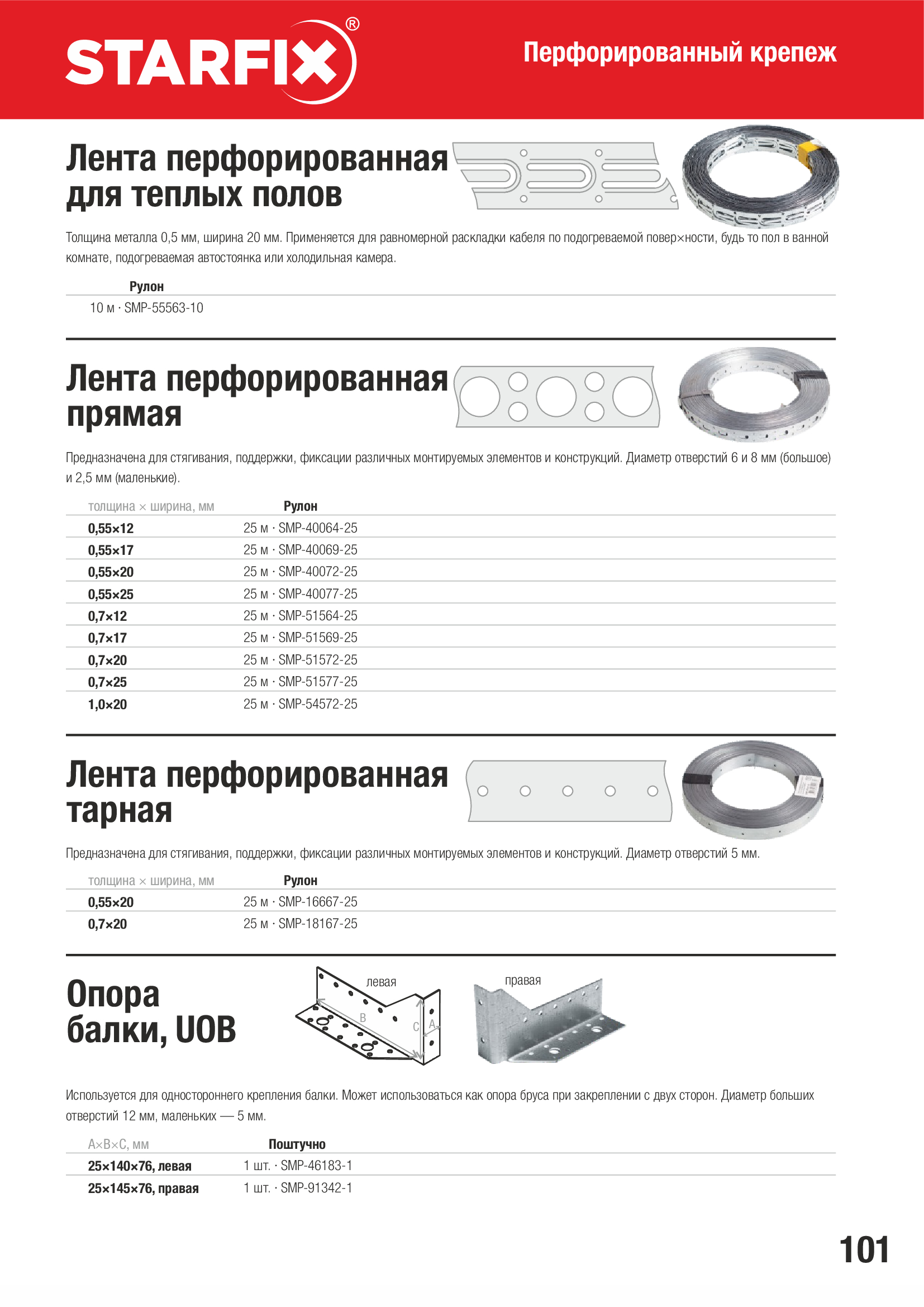 STARFIX®

Перфорированный крепеж

Лента перфорированная для теплых полов

Толщина металла 0,5 мм, ширина 20 мм. Применяется для равномерной раскладки кабеля по подогреваемой повер×ности, будь то пол в ванной комнате, подогреваемая автостоянка или холодильная камера.

| Рулон |
|---|
| 10 м · SMP-55563-10 |

Лента перфорированная прямая

Предназначена для стягивания, поддержки, фиксации различных монтируемых элементов и конструкций. Диаметр отверстий 6 и 8 мм (большое) и 2,5 мм (маленькие).

| толщина × ширина, мм | Рулон |
|---|---|
| 0,55×12 | 25 м · SMP-40064-25 |
| 0,55×17 | 25 м · SMP-40069-25 |
| 0,55×20 | 25 м · SMP-40072-25 |
| 0,55×25 | 25 м · SMP-40077-25 |
| 0,7×12 | 25 м · SMP-51564-25 |
| 0,7×17 | 25 м · SMP-51569-25 |
| 0,7×20 | 25 м · SMP-51572-25 |
| 0,7×25 | 25 м · SMP-51577-25 |
| 1,0×20 | 25 м · SMP-54572-25 |

Лента перфорированная тарная

Предназначена для стягивания, поддержки, фиксации различных монтируемых элементов и конструкций. Диаметр отверстий 5 мм.

| толщина × ширина, мм | Рулон |
|---|---|
| 0,55×20 | 25 м · SMP-16667-25 |
| 0,7×20 | 25 м · SMP-18167-25 |

Опора балки, UOB

левая
B
C
A
правая

Используется для одностороннего крепления балки. Может использоваться как опора бруса при закреплении с двух сторон. Диаметр больших отверстий 12 мм, маленьких — 5 мм.

| A×B×C, мм | Поштучно |
|---|---|
| 25×140×76, левая | 1 шт. · SMP-46183-1 |
| 25×145×76, правая | 1 шт. · SMP-91342-1 |

101